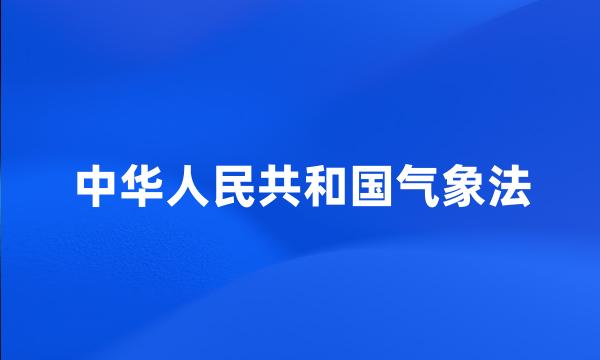 中华人民共和国气象法